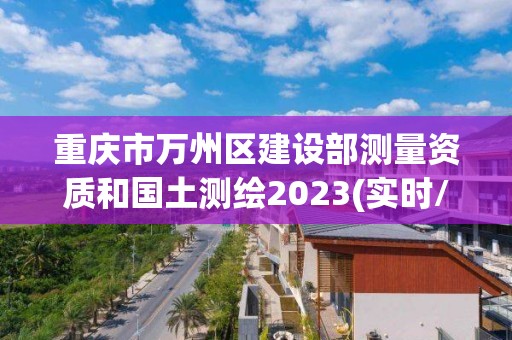 重庆市万州区建设部测量资质和国土测绘2023(实时/